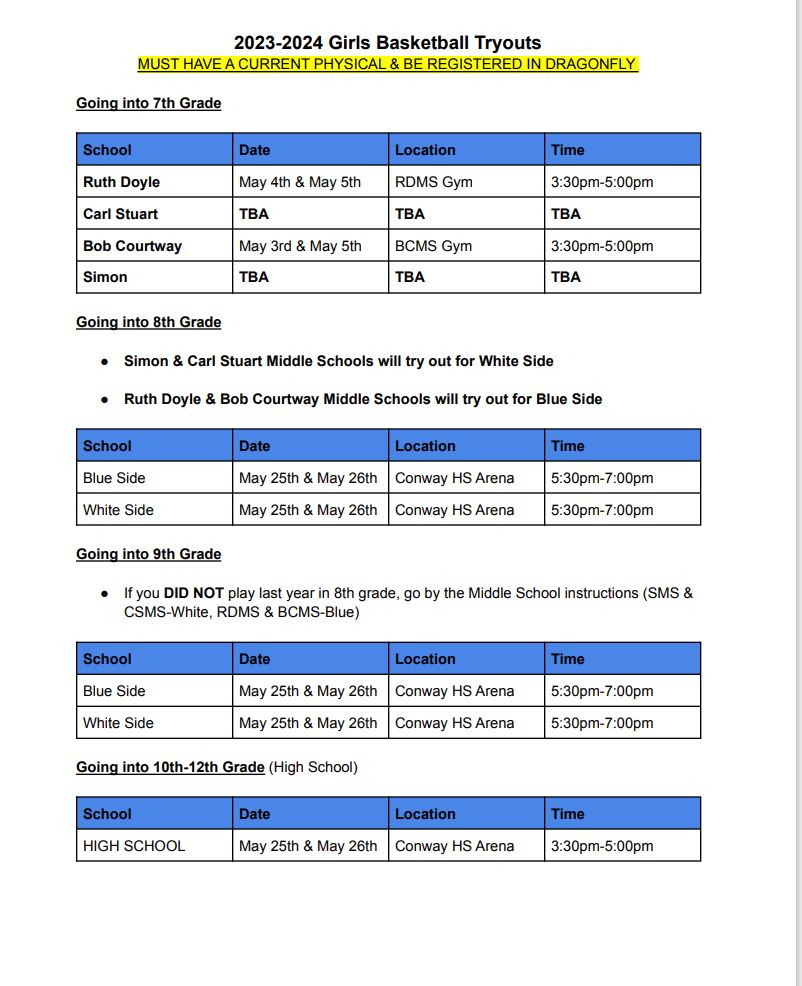 2023-2024 Girls Basketball Tryouts
MUST HAVE A CURRENT PHYSICAL & BE REGISTERED IN DRAGONFLY

Going into 7th Grade

| School | Date | Location | Time |
|---|---|---|---|
| Ruth Doyle | May 4th & May 5th | RDMS Gym | 3:30pm-5:00pm |
| Carl Stuart | TBA | TBA | TBA |
| Bob Courtway | May 3rd & May 5th | BCMS Gym | 3:30pm-5:00pm |
| Simon | TBA | TBA | TBA |

Going into 8th Grade

- Simon & Carl Stuart Middle Schools will try out for White Side
- Ruth Doyle & Bob Courtway Middle Schools will try out for Blue Side

| School | Date | Location | Time |
|---|---|---|---|
| Blue Side | May 25th & May 26th | Conway HS Arena | 5:30pm-7:00pm |
| White Side | May 25th & May 26th | Conway HS Arena | 5:30pm-7:00pm |

Going into 9th Grade

- If you DID NOT play last year in 8th grade, go by the Middle School instructions (SMS & CSMS-White, RDMS & BCMS-Blue)

| School | Date | Location | Time |
|---|---|---|---|
| Blue Side | May 25th & May 26th | Conway HS Arena | 5:30pm-7:00pm |
| White Side | May 25th & May 26th | Conway HS Arena | 5:30pm-7:00pm |

Going into 10th-12th Grade (High School)

| School | Date | Location | Time |
|---|---|---|---|
| HIGH SCHOOL | May 25th & May 26th | Conway HS Arena | 3:30pm-5:00pm |